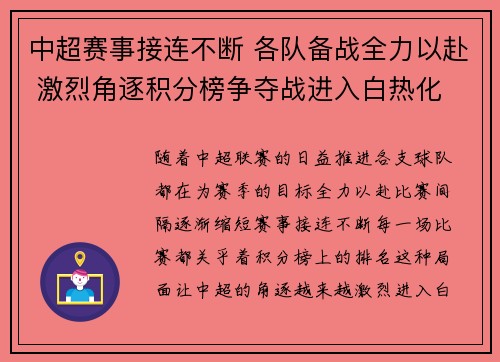 中超赛事接连不断 各队备战全力以赴 激烈角逐积分榜争夺战进入白热化

随着中超联赛的日益推进各支球队都在为赛季的目标全力以赴比赛间隔逐渐缩短赛事接连不断每一场比赛都关乎着积分榜上的排名这种局面让中超的角逐越来越激烈进入白